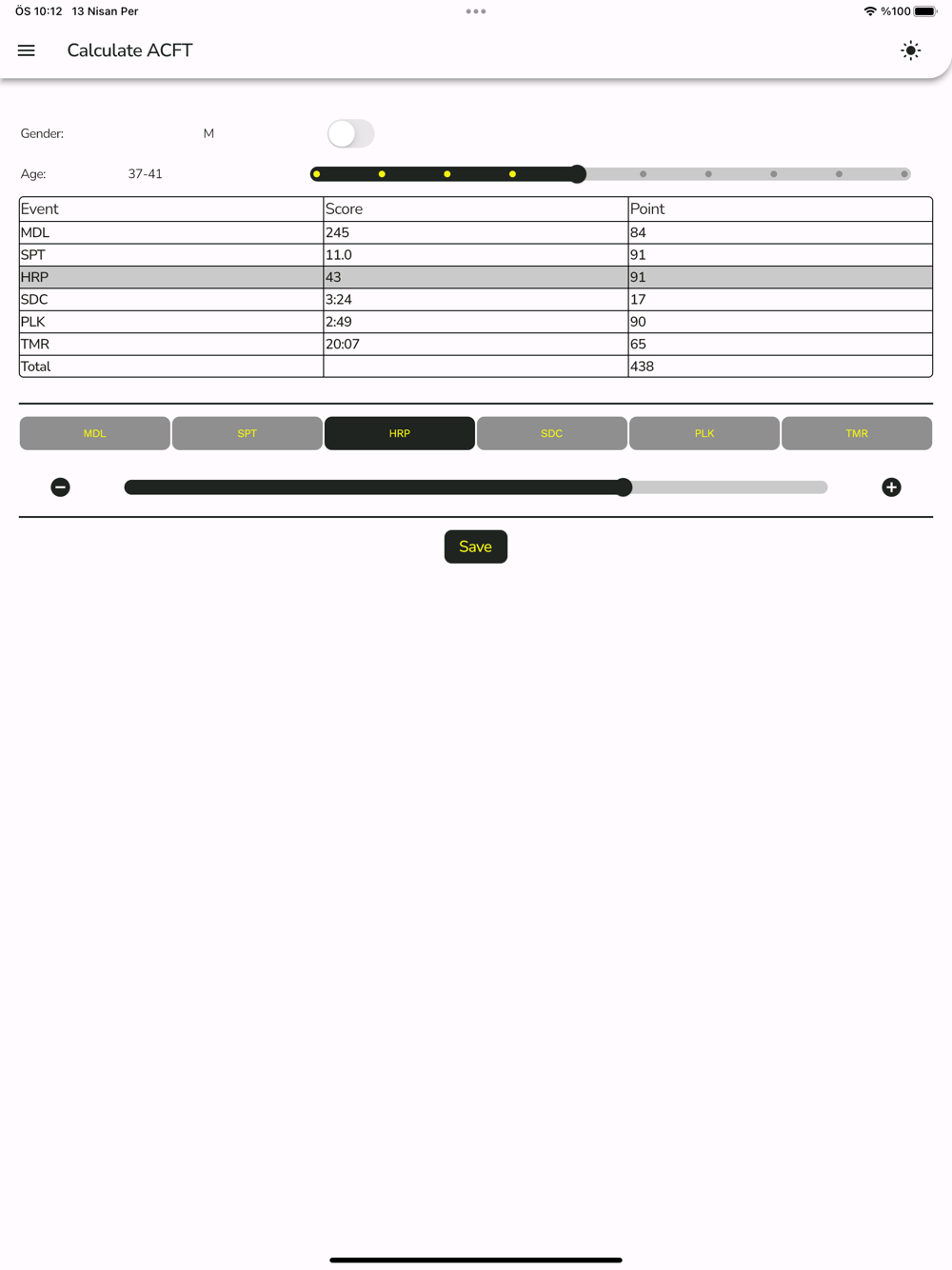 ÖS 10:12 13 Nisan Per

%100

Calculate ACFT

Gender: M

Age: 37-41

| Event | Score | Point |
|---|---|---|
| MDL | 245 | 84 |
| SPT | 11.0 | 91 |
| HRP | 43 | 91 |
| SDC | 3:24 | 17 |
| PLK | 2:49 | 90 |
| TMR | 20:07 | 65 |
| Total | | 438 |

MDL SPT HRP SDC PLK TMR

Save